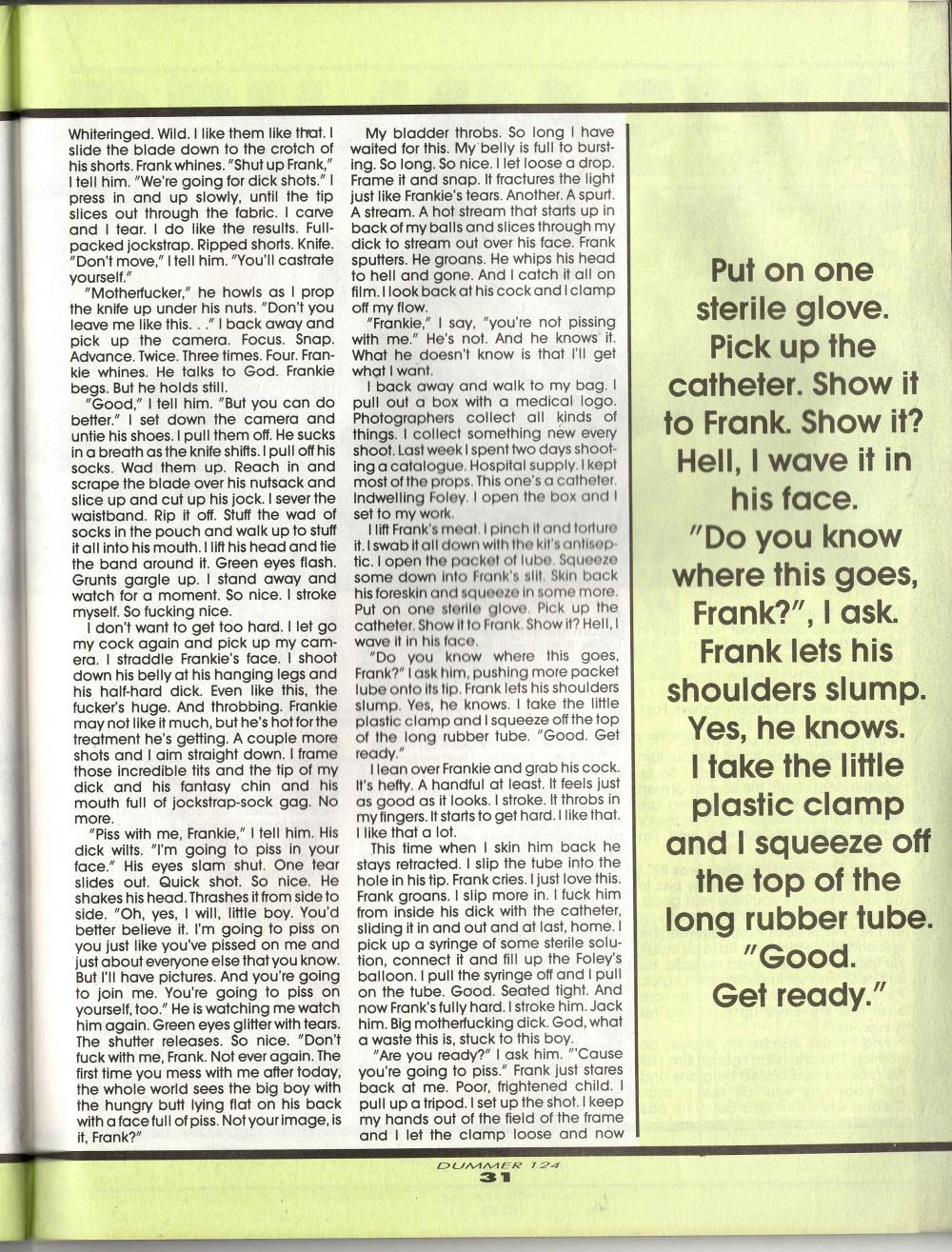 Whiteringed. Wild. I like them like that. I slide the blade down to the crotch of his shorts. Frank whines. "Shut up Frank," I tell him. "We're going for dick shots." I press in and up slowly, until the tip slices out through the fabric. I carve and I tear. I do like the results. Full-packed jockstrap. Ripped shorts. Knife. "Don't move," I tell him. "You'll castrate yourself."

"Motherfucker," he howls as I prop the knife up under his nuts. "Don't you leave me like this. . ." I back away and pick up the camera. Focus. Snap. Advance. Twice. Three times. Four. Frankie whines. He talks to God. Frankie begs. But he holds still.

"Good," I tell him. "But you can do better." I set down the camera and untie his shoes. I pull them off. He sucks in a breath as the knife shifts. I pull off his socks. Wad them up. Reach in and scrape the blade over his nutsack and slice up and cut up his jock. I sever the waistband. Rip it off. Stuff the wad of socks in the pouch and walk up to stuff it all into his mouth. I lift his head and tie the band around it. Green eyes flash. Grunts gargle up. I stand away and watch for a moment. So nice. I stroke myself. So fucking nice.

I don't want to get too hard. I let go my cock again and pick up my camera. I straddle Frankie's face. I shoot down his belly at his hanging legs and his half-hard dick. Even like this, the fucker's huge. And throbbing. Frankie may not like it much, but he's hot for the treatment he's getting. A couple more shots and I aim straight down. I frame those incredible tits and the tip of my dick and his fantasy chin and his mouth full of jockstrap-sock gag. No more.

"Piss with me, Frankie," I tell him. His dick wilts. "I'm going to piss in your face." His eyes slam shut. One tear slides out. Quick shot. So nice. He shakes his head. Thrashes it from side to side. "Oh, yes, I will, little boy. You'd better believe it. I'm going to piss on you just like you've pissed on me and just about everyone else that you know. But I'll have pictures. And you're going to join me. You're going to piss on yourself, too." He is watching me watch him again. Green eyes glitter with tears. The shutter releases. So nice. "Don't fuck with me, Frank. Not ever again. The first time you mess with me after today, the whole world sees the big boy with the hungry butt lying flat on his back with a face full of piss. Not your image, is it, Frank?"

My bladder throbs. So long I have waited for this. My belly is full to bursting. So long. So nice. I let loose a drop. Frame it and snap. It fractures the light just like Frankie's tears. Another. A spurt. A stream. A hot stream that starts up in back of my balls and slices through my dick to stream out over his face. Frank sputters. He groans. He whips his head to hell and gone. And I catch it all on film. I look back at his cock and I clamp off my flow.

"Frankie," I say, "you're not pissing with me." He's not. And he knows it. What he doesn't know is that I'll get what I want.

I back away and walk to my bag. I pull out a box with a medical logo. Photographers collect all kinds of things. I collect something new every shoot. Last week I spent two days shooting a catalogue. Hospital supply. I kept most of the props. This one's a catheter. Indwelling Foley. I open the box and I set to my work.

I lift Frank's meat. I pinch it and torture it. I swab it all down with the kit's antiseptic. I open the packet of lube. Squeeze some down into Frank's slit. Skin back his foreskin and squeeze in some more. Put on one sterile glove. Pick up the catheter. Show it to Frank. Show it? Hell, I wave it in his face.

"Do you know where this goes, Frank?" I ask him, pushing more packet lube onto its tip. Frank lets his shoulders slump. Yes, he knows. I take the little plastic clamp and I squeeze off the top of the long rubber tube. "Good. Get ready."

I lean over Frankie and grab his cock. It's hefty. A handful at least. It feels just as good as it looks. I stroke. It throbs in my fingers. It starts to get hard. I like that. I like that a lot.

This time when I skin him back he stays retracted. I slip the tube into the hole in his tip. Frank cries. I just love this. Frank groans. I slip more in. I fuck him from inside his dick with the catheter, sliding it in and out and at last, home. I pick up a syringe of some sterile solution, connect it and fill up the Foley's balloon. I pull the syringe off and I pull on the tube. Good. Seated tight. And now Frank's fully hard. I stroke him. Jack him. Big motherfucking dick. God, what a waste this is, stuck to this boy.

"Are you ready?" I ask him. "'Cause you're going to piss." Frank just stares back at me. Poor, frightened child. I pull up a tripod. I set up the shot. I keep my hands out of the field of the frame and I let the clamp loose and now

Put on one sterile glove. Pick up the catheter. Show it to Frank. Show it? Hell, I wave it in his face. "Do you know where this goes, Frank?", I ask. Frank lets his shoulders slump. Yes, he knows. I take the little plastic clamp and I squeeze off the top of the long rubber tube. "Good. Get ready."

DUMMER 124
31